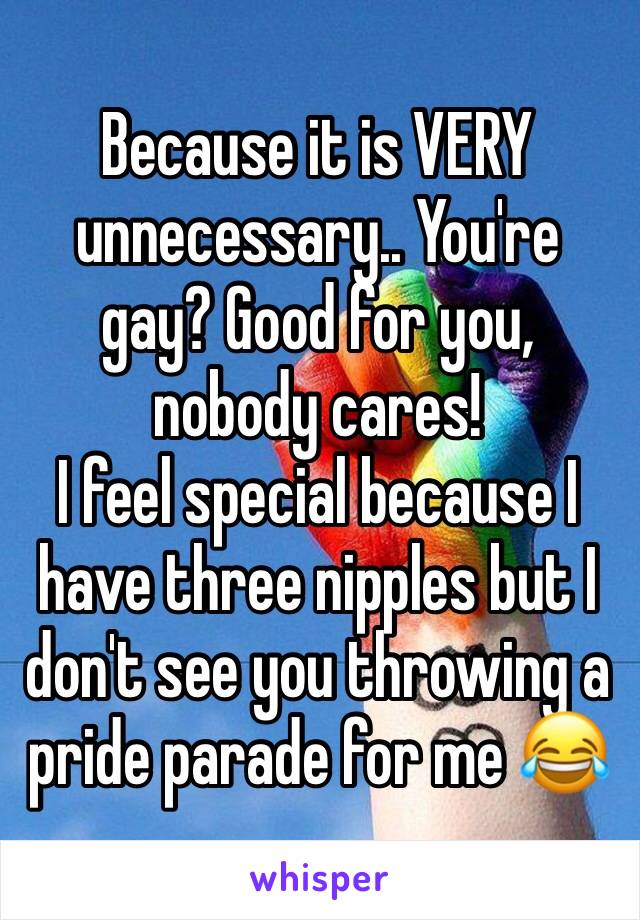 Because it is VERY unnecessary.. You're gay? Good for you, nobody cares!
I feel special because I have three nipples but I don't see you throwing a pride parade for me 😂

whisper